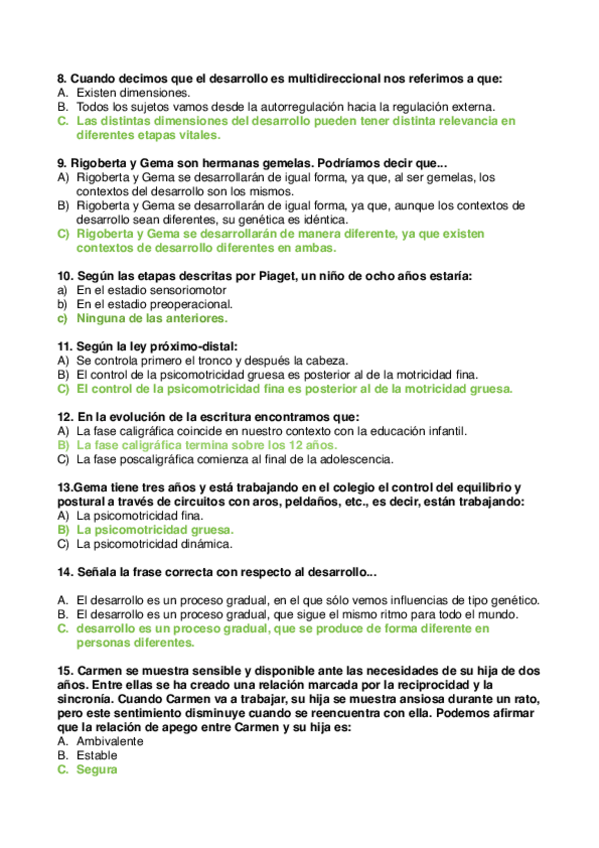 8. Cuando decimos que el desarrollo es multidireccional nos referimos a que:
A. Existen dimensiones.
B. Todos los sujetos vamos desde la autorregulación hacia la regulación externa.
C. Las distintas dimensiones del desarrollo pueden tener distinta relevancia en diferentes etapas vitales.

9. Rigoberta y Gema son hermanas gemelas. Podríamos decir que...
A) Rigoberta y Gema se desarrollarán de igual forma, ya que, al ser gemelas, los contextos del desarrollo son los mismos.
B) Rigoberta y Gema se desarrollarán de igual forma, ya que, aunque los contextos de desarrollo sean diferentes, su genética es idéntica.
C) Rigoberta y Gema se desarrollarán de manera diferente, ya que existen contextos de desarrollo diferentes en ambas.

10. Según las etapas descritas por Piaget, un niño de ocho años estaría:
a) En el estadio sensoriomotor
b) En el estadio preoperacional.
c) Ninguna de las anteriores.

11. Según la ley próximo-distal:
A) Se controla primero el tronco y después la cabeza.
B) El control de la psicomotricidad gruesa es posterior al de la motricidad fina.
C) El control de la psicomotricidad fina es posterior al de la motricidad gruesa.

12. En la evolución de la escritura encontramos que:
A) La fase caligráfica coincide en nuestro contexto con la educación infantil.
B) La fase caligráfica termina sobre los 12 años.
C) La fase poscaligráfica comienza al final de la adolescencia.

13.Gema tiene tres años y está trabajando en el colegio el control del equilibrio y postural a través de circuitos con aros, peldaños, etc., es decir, están trabajando:
A) La psicomotricidad fina.
B) La psicomotricidad gruesa.
C) La psicomotricidad dinámica.

14. Señala la frase correcta con respecto al desarrollo...

A. El desarrollo es un proceso gradual, en el que sólo vemos influencias de tipo genético.
B. El desarrollo es un proceso gradual, que sigue el mismo ritmo para todo el mundo.
C. desarrollo es un proceso gradual, que se produce de forma diferente en personas diferentes.

15. Carmen se muestra sensible y disponible ante las necesidades de su hija de dos años. Entre ellas se ha creado una relación marcada por la reciprocidad y la sincronía. Cuando Carmen va a trabajar, su hija se muestra ansiosa durante un rato, pero este sentimiento disminuye cuando se reencuentra con ella. Podemos afirmar que la relación de apego entre Carmen y su hija es:
A. Ambivalente
B. Estable
C. Segura